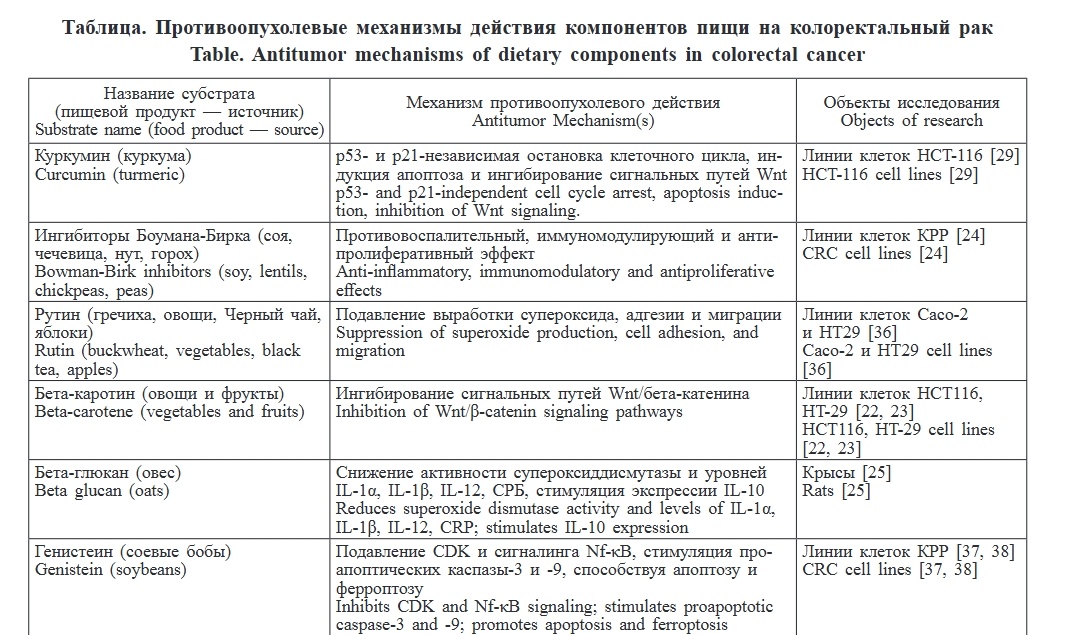 Таблица. Противоопухолевые механизмы действия компонентов пищи на колоректальный рак
Table. Antitumor mechanisms of dietary components in colorectal cancer

| Название субстрата (пищевой продукт — источник) Substrate name (food product — source) | Механизм противоопухолевого действия Antitumor Mechanism(s) | Объекты исследования Objects of research |
|---|---|---|
| Куркумин (куркума) Curcumin (turmeric) | p53- и p21-независимая остановка клеточного цикла, индукция апоптоза и ингибирование сигнальных путей Wnt p53- and p21-independent cell cycle arrest, apoptosis induction, inhibition of Wnt signaling. | Линии клеток HCT-116 [29] HCT-116 cell lines [29] |
| Ингибиторы Боумана-Бирка (соя, чечевица, нут, горох) Bowman-Birk inhibitors (soy, lentils, chickpeas, peas) | Противовоспалительный, иммуномодулирующий и антипролиферативный эффект Anti-inflammatory, immunomodulatory and antiproliferative effects | Линии клеток КРР [24] CRC cell lines [24] |
| Рутин (гречиха, овощи, Черный чай, яблоки) Rutin (buckwheat, vegetables, black tea, apples) | Подавление выработки супероксида, адгезии и миграции Suppression of superoxide production, cell adhesion, and migration | Линии клеток Caco-2 и HT29 [36] Caco-2 и HT29 cell lines [36] |
| Бета-каротин (овощи и фрукты) Beta-carotene (vegetables and fruits) | Ингибирование сигнальных путей Wnt/бета-катенина Inhibition of Wnt/β-catenin signaling pathways | Линии клеток HCT116, HT-29 [22, 23] HCT116, HT-29 cell lines [22, 23] |
| Бета-глюкан (овес) Beta glucan (oats) | Снижение активности супероксиддисмутазы и уровней IL-1α, IL-1β, IL-12, СРБ, стимуляция экспрессии IL-10 Reduces superoxide dismutase activity and levels of IL-1α, IL-1β, IL-12, CRP; stimulates IL-10 expression | Крысы [25] Rats [25] |
| Генистеин (соевые бобы) Genistein (soybeans) | Подавление CDK и сигналинга Nf-κB, стимуляция проапоптических каспазы-3 и -9, способствуя апоптозу и ферроптозу Inhibits CDK and Nf-κB signaling; stimulates proapoptotic caspase-3 and -9; promotes apoptosis and ferroptosis | Линии клеток КРР [37, 38] CRC cell lines [37, 38] |